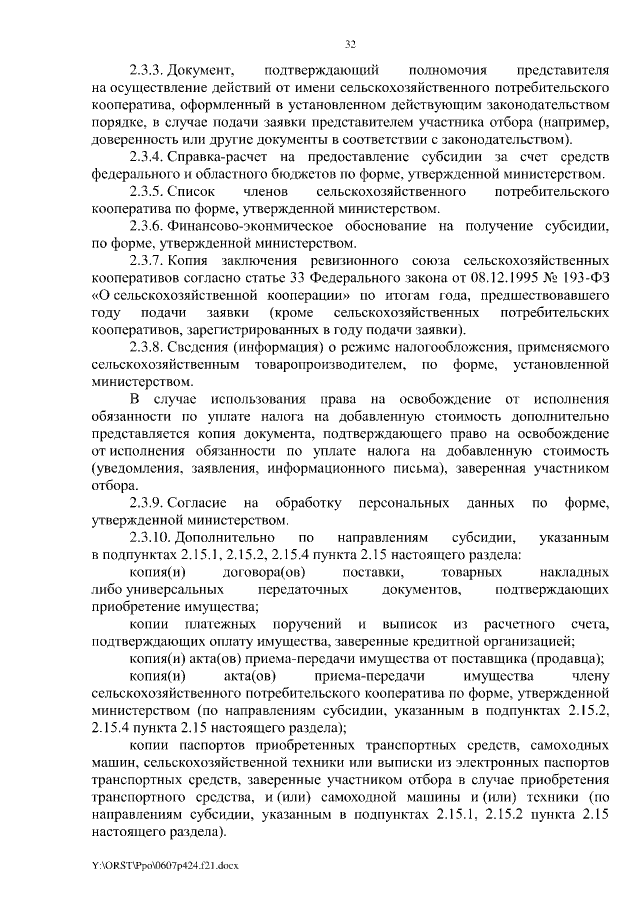 32

2.3.3. Документ, подтверждающий полномочия представителя на осуществление действий от имени сельскохозяйственного потребительского кооператива, оформленный в установленном действующим законодательством порядке, в случае подачи заявки представителем участника отбора (например, доверенность или другие документы в соответствии с законодательством).

2.3.4. Справка-расчет на предоставление субсидии за счет средств федерального и областного бюджетов по форме, утвержденной министерством.

2.3.5. Список членов сельскохозяйственного потребительского кооператива по форме, утвержденной министерством.

2.3.6. Финансово-экономическое обоснование на получение субсидии, по форме, утвержденной министерством.

2.3.7. Копия заключения ревизионного союза сельскохозяйственных кооперативов согласно статье 33 Федерального закона от 08.12.1995 № 193-ФЗ «О сельскохозяйственной кооперации» по итогам года, предшествовавшего году подачи заявки (кроме сельскохозяйственных потребительских кооперативов, зарегистрированных в году подачи заявки).

2.3.8. Сведения (информация) о режиме налогообложения, применяемого сельскохозяйственным товаропроизводителем, по форме, установленной министерством.

В случае использования права на освобождение от исполнения обязанности по уплате налога на добавленную стоимость дополнительно представляется копия документа, подтверждающего право на освобождение от исполнения обязанности по уплате налога на добавленную стоимость (уведомления, заявления, информационного письма), заверенная участником отбора.

2.3.9. Согласие на обработку персональных данных по форме, утвержденной министерством.

2.3.10. Дополнительно по направлениям субсидии, указанным в подпунктах 2.15.1, 2.15.2, 2.15.4 пункта 2.15 настоящего раздела:

копия(и) договора(ов) поставки, товарных накладных либо универсальных передаточных документов, подтверждающих приобретение имущества;

копии платежных поручений и выписок из расчетного счета, подтверждающих оплату имущества, заверенные кредитной организацией;

копия(и) акта(ов) приема-передачи имущества от поставщика (продавца);

копия(и) акта(ов) приема-передачи имущества члену сельскохозяйственного потребительского кооператива по форме, утвержденной министерством (по направлениям субсидии, указанным в подпунктах 2.15.2, 2.15.4 пункта 2.15 настоящего раздела);

копии паспортов приобретенных транспортных средств, самоходных машин, сельскохозяйственной техники или выписки из электронных паспортов транспортных средств, заверенные участником отбора в случае приобретения транспортного средства, и (или) самоходной машины и (или) техники (по направлениям субсидии, указанным в подпунктах 2.15.1, 2.15.2 пункта 2.15 настоящего раздела).

Y:\ORST\Ppo\0607p424.f21.docx